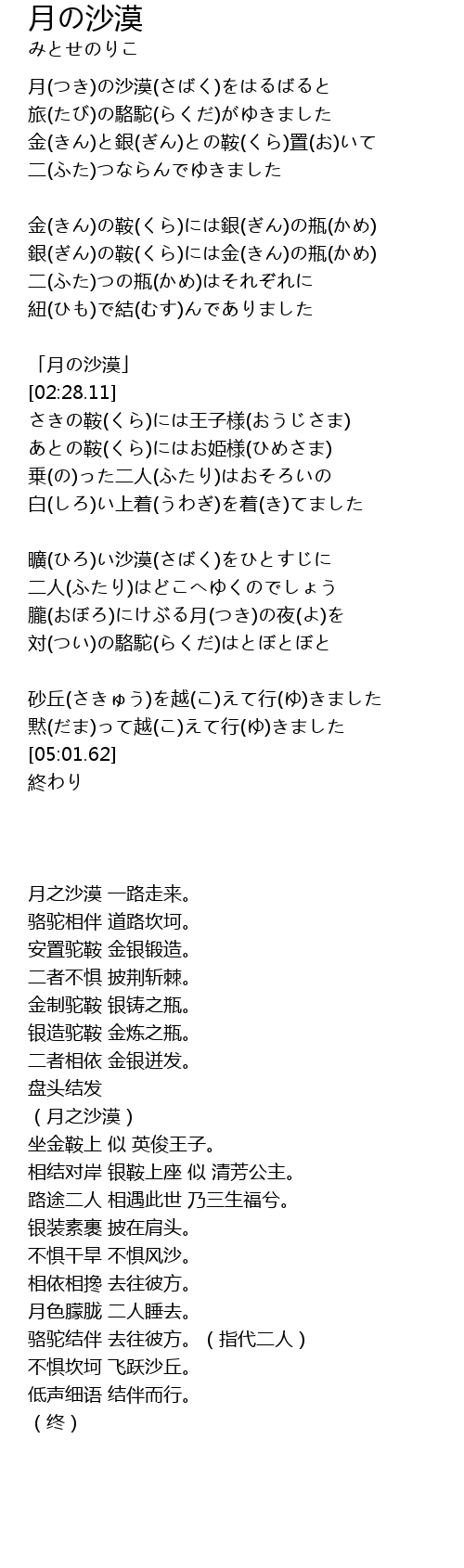 月の沙漠
みとせのりこ

月(つき)の沙漠(さばく)をはるばると
旅(たび)の駱駝(らくだ)がゆきました
金(きん)と銀(ぎん)との鞍(くら)置(お)いて
二(ふた)つならんでゆきました

金(きん)の鞍(くら)には銀(ぎん)の瓶(かめ)
銀(ぎん)の鞍(くら)には金(きん)の瓶(かめ)
二(ふた)つの瓶(かめ)はそれぞれに
紐(ひも)で結(むす)んでありました

「月の沙漠」
[02:28.11]
さきの鞍(くら)には王子様(おうじさま)
あとの鞍(くら)にはお姫様(ひめさま)
乗(の)った二人(ふたり)はおそろいの
白(しろ)い上着(うわぎ)を着(き)てました

曠(ひろ)い沙漠(さばく)をひとすじに
二人(ふたり)はどこへゆくのでしょう
朧(おぼろ)にけぶる月(つき)の夜(よ)を
対(つい)の駱駝(らくだ)はとぼとぼと

砂丘(さきゅう)を越(こ)えて行(ゆ)きました
黙(だま)って越(こ)えて行(ゆ)きました
[05:01.62]
終わり

月之沙漠 一路走来。
骆驼相伴 道路坎坷。
安置驼鞍 金银锻造。
二者不惧 披荆斩棘。
金制驼鞍 银铸之瓶。
银造驼鞍 金炼之瓶。
二者相依 金银迸发。
盘头结发
（月之沙漠）
坐金鞍上 似 英俊王子。
相结对岸 银鞍上座 似 清芳公主。
路途二人 相遇此世 乃三生福兮。
银装素裹 披在肩头。
不惧干旱 不惧风沙。
相依相搀 去往彼方。
月色朦胧 二人睡去。
骆驼结伴 去往彼方。（指代二人）
不惧坎坷 飞跃沙丘。
低声细语 结伴而行。
（终）